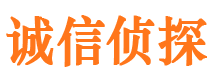 诚信侦探